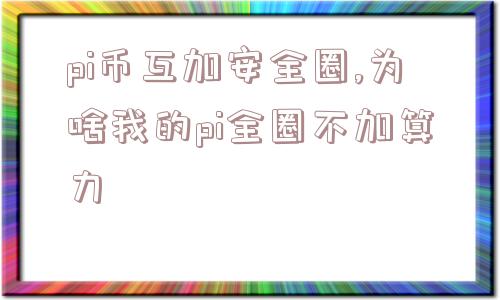 pi币互加安全圈,为啥我的pi全圈不加算力